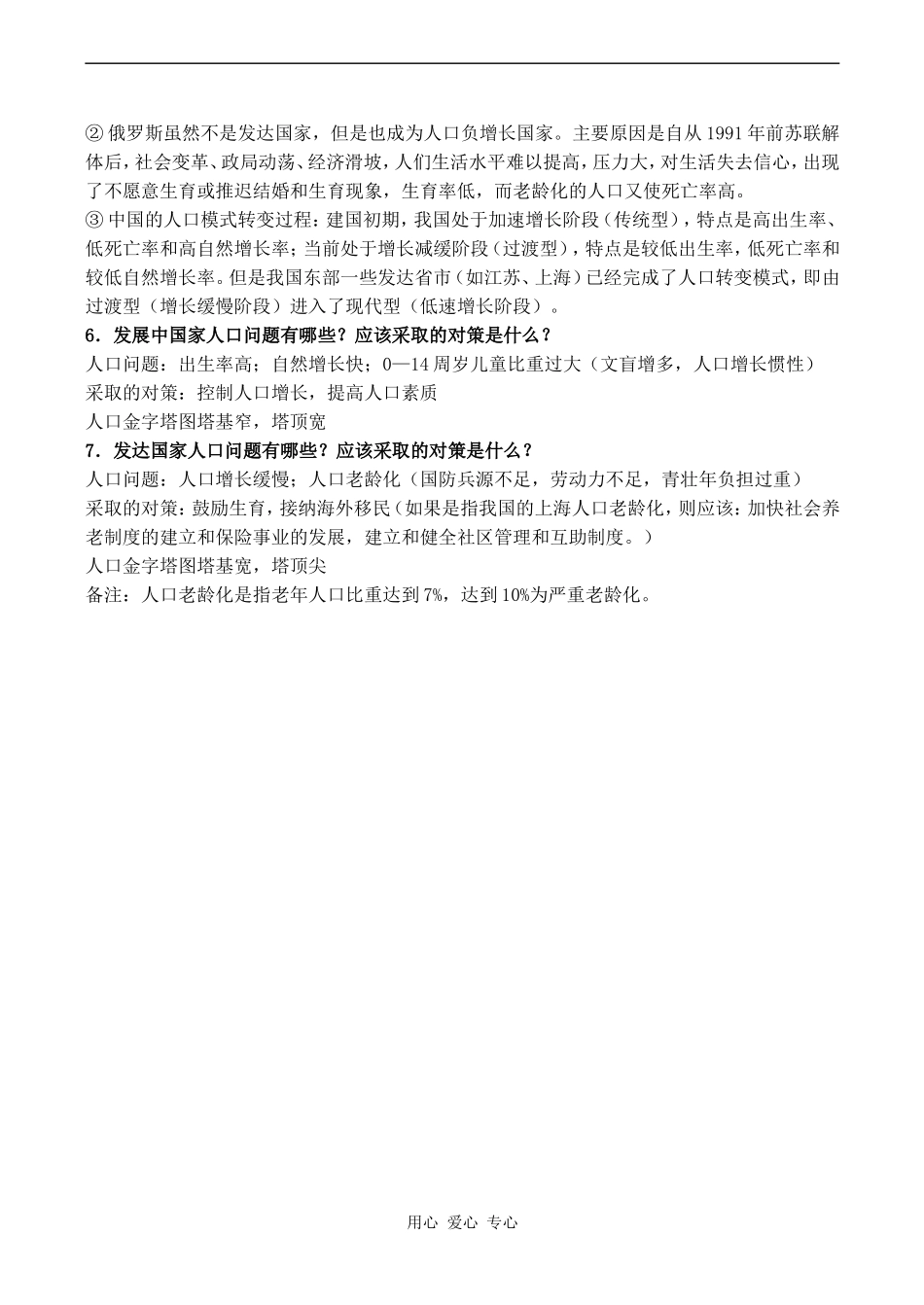 ② 俄罗斯虽然不是发达国家，但是也成为人口负增长国家。主要原因是自从 1991 年前苏联解体后，社会变革、政局动荡、经济滑坡，人们生活水平难以提高，压力大，对生活失去信心，出现了不愿意生育或推迟结婚和生育现象，生育率低，而老龄化的人口又使死亡率高。
③ 中国的人口模式转变过程：建国初期，我国处于加速增长阶段（传统型），特点是高出生率、低死亡率和高自然增长率；当前处于增长减缓阶段（过渡型），特点是较低出生率，低死亡率和较低自然增长率。但是我国东部一些发达省市（如江苏、上海）已经完成了人口转变模式，即由过渡型（增长缓慢阶段）进入了现代型（低速增长阶段）。
6．发展中国家人口问题有哪些？应该采取的对策是什么？
人口问题：出生率高；自然增长快；0—14 周岁儿童比重过大（文盲增多，人口增长惯性）
采取的对策：控制人口增长，提高人口素质
人口金字塔图塔基窄，塔顶宽
7．发达国家人口问题有哪些？应该采取的对策是什么？
人口问题：人口增长缓慢；人口老龄化（国防兵源不足，劳动力不足，青壮年负担过重）
采取的对策：鼓励生育，接纳海外移民（如果是指我国的上海人口老龄化，则应该：加快社会养老制度的建立和保险事业的发展，建立和健全社区管理和互助制度。）
人口金字塔图塔基宽，塔顶尖
备注：人口老龄化是指老年人口比重达到 7%，达到 10%为严重老龄化。

用心 爱心 专心